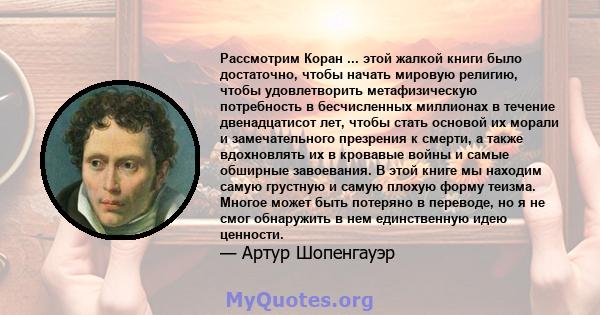 Рассмотрим Коран ... этой жалкой книги было достаточно, чтобы начать мировую религию, чтобы удовлетворить метафизическую потребность в бесчисленных миллионах в течение двенадцатисот лет, чтобы стать основой их морали и замечательного презрения к смерти, а также вдохновлять их в кровавые войны и самые обширные завоевания. В этой книге мы находим самую грустную и самую плохую форму теизма. Многое может быть потеряно в переводе, но я не смог обнаружить в нем единственную идею ценности.

— Артур Шопенгауэр

MyQuotes.org